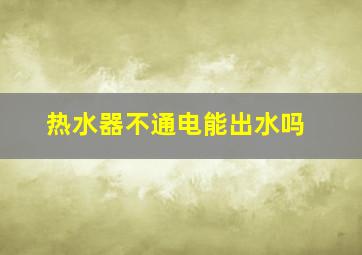 热水器不通电能出水吗